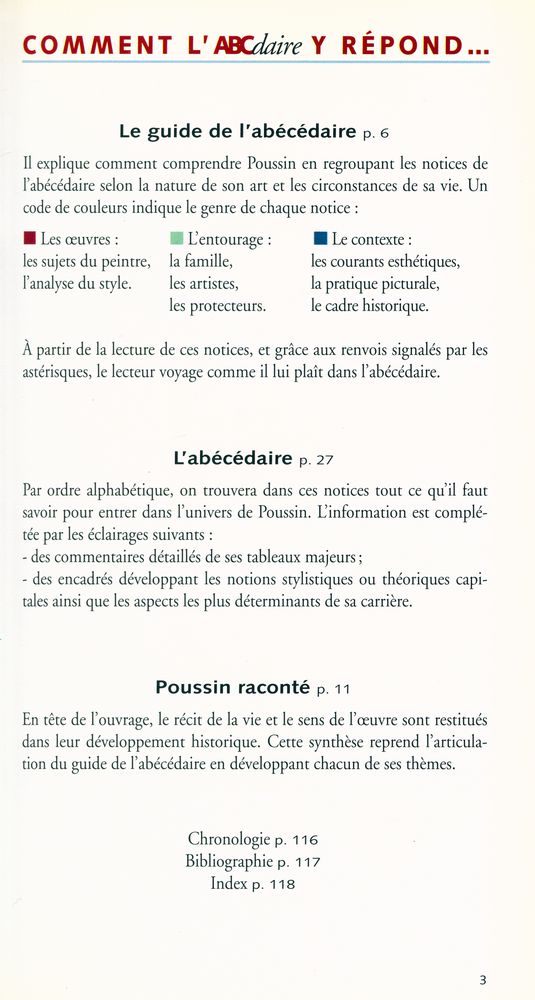 COMMENT L'ABCdaire Y RÉPOND...

Le guide de l'abécédaire p. 6

Il explique comment comprendre Poussin en regroupant les notices de l'abécédaire selon la nature de son art et les circonstances de sa vie. Un code de couleurs indique le genre de chaque notice :

Les œuvres : les sujets du peintre, l'analyse du style.

L'entourage : la famille, les artistes, les protecteurs.

Le contexte : les courants esthétiques, la pratique picturale, le cadre historique.

À partir de la lecture de ces notices, et grâce aux renvois signalés par les astérisques, le lecteur voyage comme il lui plaît dans l'abécédaire.

L'abécédaire p. 27

Par ordre alphabétique, on trouvera dans ces notices tout ce qu'il faut savoir pour entrer dans l'univers de Poussin. L'information est complétée par les éclairages suivants :
- des commentaires détaillés de ses tableaux majeurs ;
- des encadrés développant les notions stylistiques ou théoriques capitales ainsi que les aspects les plus déterminants de sa carrière.

Poussin raconté p. 11

En tête de l'ouvrage, le récit de la vie et le sens de l'œuvre sont restitués dans leur développement historique. Cette synthèse reprend l'articulation du guide de l'abécédaire en développant chacun de ses thèmes.

Chronologie p. 116
Bibliographie p. 117
Index p. 118

3